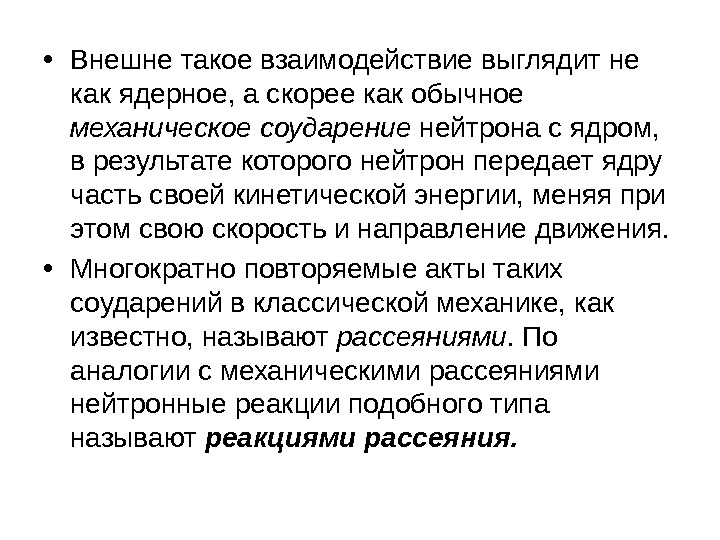 • Внешне такое взаимодействие выглядит не как ядерное, а скорее как обычное механическое соударение нейтрона с ядром, в результате которого нейтрон передает ядру часть своей кинетической энергии, меняя при этом свою скорость и направление движения.

• Многократно повторяемые акты таких соударений в классической механике, как известно, называют рассеяниями. По аналогии с механическими рассеяниями нейтронные реакции подобного типа называют реакциями рассеяния.